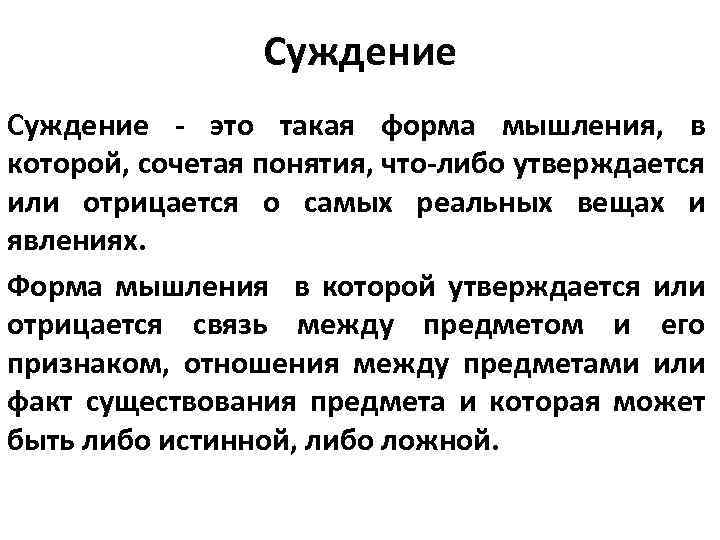 Суждение

Суждение - это такая форма мышления, в которой, сочетая понятия, что-либо утверждается или отрицается о самых реальных вещах и явлениях.

Форма мышления в которой утверждается или отрицается связь между предметом и его признаком, отношения между предметами или факт существования предмета и которая может быть либо истинной, либо ложной.